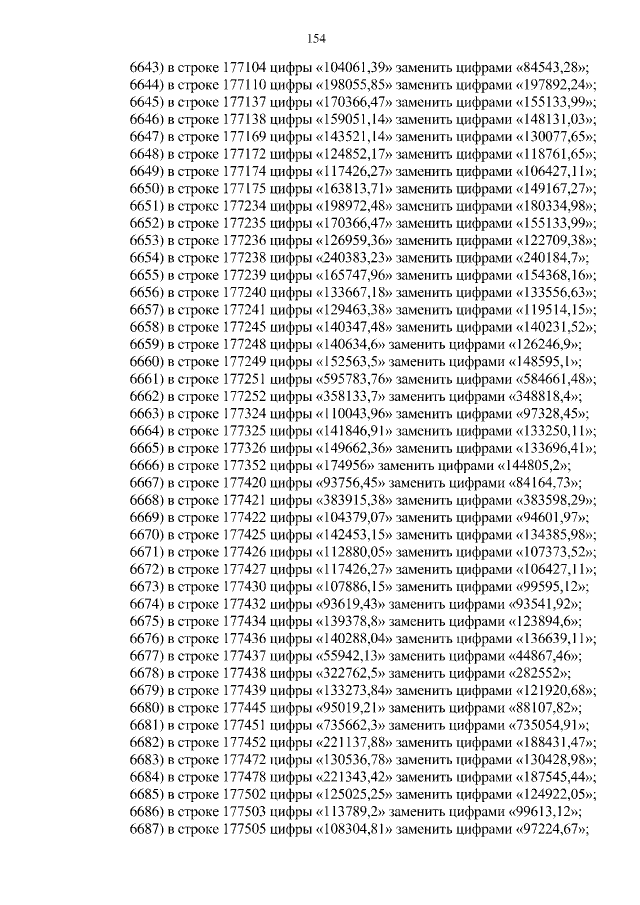 154

6643) в строке 177104 цифры «104061,39» заменить цифрами «84543,28»;
6644) в строке 177110 цифры «198055,85» заменить цифрами «197892,24»;
6645) в строке 177137 цифры «170366,47» заменить цифрами «155133,99»;
6646) в строке 177138 цифры «159051,14» заменить цифрами «148131,03»;
6647) в строке 177169 цифры «143521,14» заменить цифрами «130077,65»;
6648) в строке 177172 цифры «124852,17» заменить цифрами «118761,65»;
6649) в строке 177174 цифры «117426,27» заменить цифрами «106427,11»;
6650) в строке 177175 цифры «163813,71» заменить цифрами «149167,27»;
6651) в строке 177234 цифры «198972,48» заменить цифрами «180334,98»;
6652) в строке 177235 цифры «170366,47» заменить цифрами «155133,99»;
6653) в строке 177236 цифры «126959,36» заменить цифрами «122709,38»;
6654) в строке 177238 цифры «240383,23» заменить цифрами «240184,7»;
6655) в строке 177239 цифры «165747,96» заменить цифрами «154368,16»;
6656) в строке 177240 цифры «133667,18» заменить цифрами «133556,63»;
6657) в строке 177241 цифры «129463,38» заменить цифрами «119514,15»;
6658) в строке 177245 цифры «140347,48» заменить цифрами «140231,52»;
6659) в строке 177248 цифры «140634,6» заменить цифрами «126246,9»;
6660) в строке 177249 цифры «152563,5» заменить цифрами «148595,1»;
6661) в строке 177251 цифры «595783,76» заменить цифрами «584661,48»;
6662) в строке 177252 цифры «358133,7» заменить цифрами «348818,4»;
6663) в строке 177324 цифры «110043,96» заменить цифрами «97328,45»;
6664) в строке 177325 цифры «141846,91» заменить цифрами «133250,11»;
6665) в строке 177326 цифры «149662,36» заменить цифрами «133696,41»;
6666) в строке 177352 цифры «174956» заменить цифрами «144805,2»;
6667) в строке 177420 цифры «93756,45» заменить цифрами «84164,73»;
6668) в строке 177421 цифры «383915,38» заменить цифрами «383598,29»;
6669) в строке 177422 цифры «104379,07» заменить цифрами «94601,97»;
6670) в строке 177425 цифры «142453,15» заменить цифрами «134385,98»;
6671) в строке 177426 цифры «112880,05» заменить цифрами «107373,52»;
6672) в строке 177427 цифры «117426,27» заменить цифрами «106427,11»;
6673) в строке 177430 цифры «107886,15» заменить цифрами «99595,12»;
6674) в строке 177432 цифры «93619,43» заменить цифрами «93541,92»;
6675) в строке 177434 цифры «139378,8» заменить цифрами «123894,6»;
6676) в строке 177436 цифры «140288,04» заменить цифрами «136639,11»;
6677) в строке 177437 цифры «55942,13» заменить цифрами «44867,46»;
6678) в строке 177438 цифры «322762,5» заменить цифрами «282552»;
6679) в строке 177439 цифры «133273,84» заменить цифрами «121920,68»;
6680) в строке 177445 цифры «95019,21» заменить цифрами «88107,82»;
6681) в строке 177451 цифры «735662,3» заменить цифрами «735054,91»;
6682) в строке 177452 цифры «221137,88» заменить цифрами «188431,47»;
6683) в строке 177472 цифры «130536,78» заменить цифрами «130428,98»;
6684) в строке 177478 цифры «221343,42» заменить цифрами «187545,44»;
6685) в строке 177502 цифры «125025,25» заменить цифрами «124922,05»;
6686) в строке 177503 цифры «113789,2» заменить цифрами «99613,12»;
6687) в строке 177505 цифры «108304,81» заменить цифрами «97224,67»;